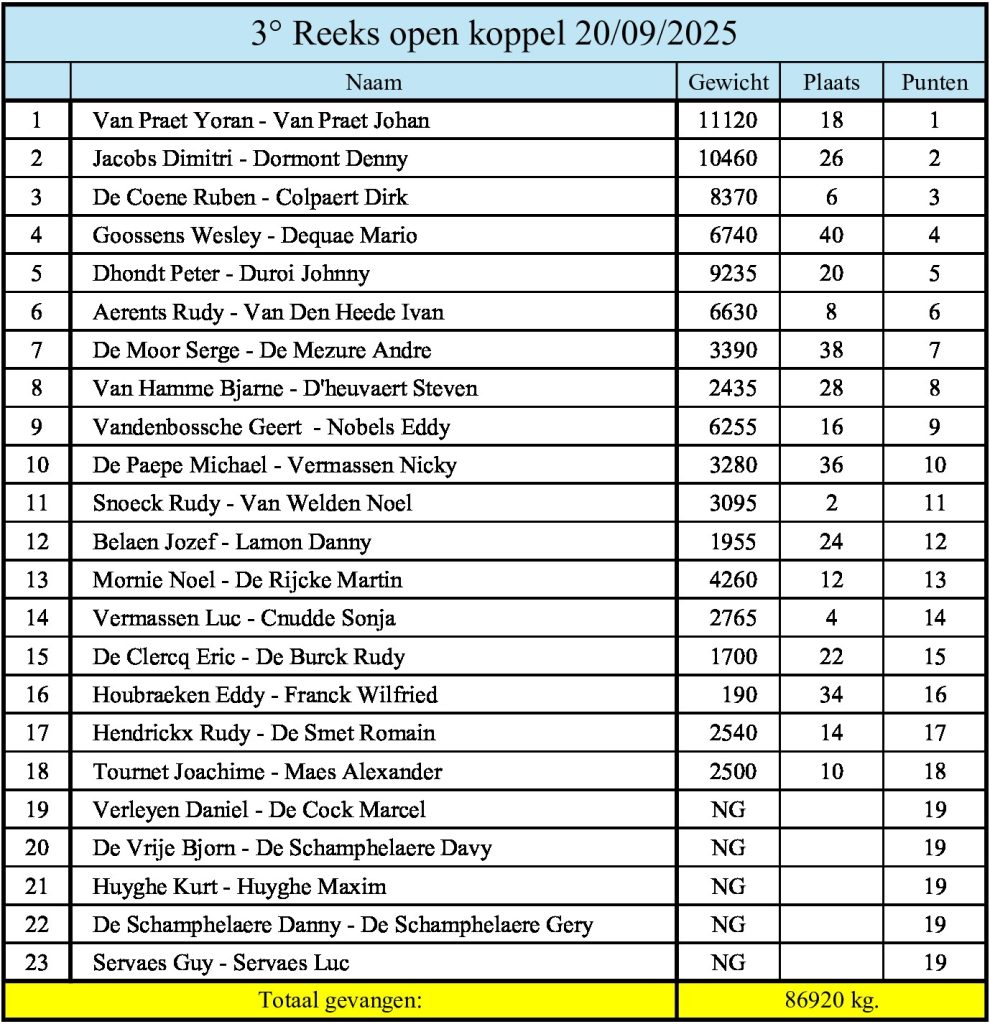 3° Reeks open koppel 20/09/2025

| | Naam | Gewicht | Plaats | Punten |
|---|---|---|---|---|
| 1 | Van Praet Yoran - Van Praet Johan | 11120 | 18 | 1 |
| 2 | Jacobs Dimitri - Dormont Denny | 10460 | 26 | 2 |
| 3 | De Coene Ruben - Colpaert Dirk | 8370 | 6 | 3 |
| 4 | Goossens Wesley - Dequae Mario | 6740 | 40 | 4 |
| 5 | Dhondt Peter - Duroi Johnny | 9235 | 20 | 5 |
| 6 | Aerents Rudy - Van Den Heede Ivan | 6630 | 8 | 6 |
| 7 | De Moor Serge - De Mezure Andre | 3390 | 38 | 7 |
| 8 | Van Hamme Bjarne - D'heuvaert Steven | 2435 | 28 | 8 |
| 9 | Vandenbossche Geert - Nobels Eddy | 6255 | 16 | 9 |
| 10 | De Paepe Michael - Vermassen Nicky | 3280 | 36 | 10 |
| 11 | Snoeck Rudy - Van Welden Noel | 3095 | 2 | 11 |
| 12 | Belaen Jozef - Lamon Danny | 1955 | 24 | 12 |
| 13 | Mornie Noel - De Rijcke Martin | 4260 | 12 | 13 |
| 14 | Vermassen Luc - Cnudde Sonja | 2765 | 4 | 14 |
| 15 | De Clercq Eric - De Burck Rudy | 1700 | 22 | 15 |
| 16 | Houbraeken Eddy - Franck Wilfried | 190 | 34 | 16 |
| 17 | Hendrickx Rudy - De Smet Romain | 2540 | 14 | 17 |
| 18 | Tournet Joachime - Maes Alexander | 2500 | 10 | 18 |
| 19 | Verleyen Daniel - De Cock Marcel | NG | | 19 |
| 20 | De Vrije Bjorn - De Schamphelaere Davy | NG | | 19 |
| 21 | Huyghe Kurt - Huyghe Maxim | NG | | 19 |
| 22 | De Schamphelaere Danny - De Schamphelaere Gery | NG | | 19 |
| 23 | Servaes Guy - Servaes Luc | NG | | 19 |
| | Totaal gevangen: | 86920 kg. | | |